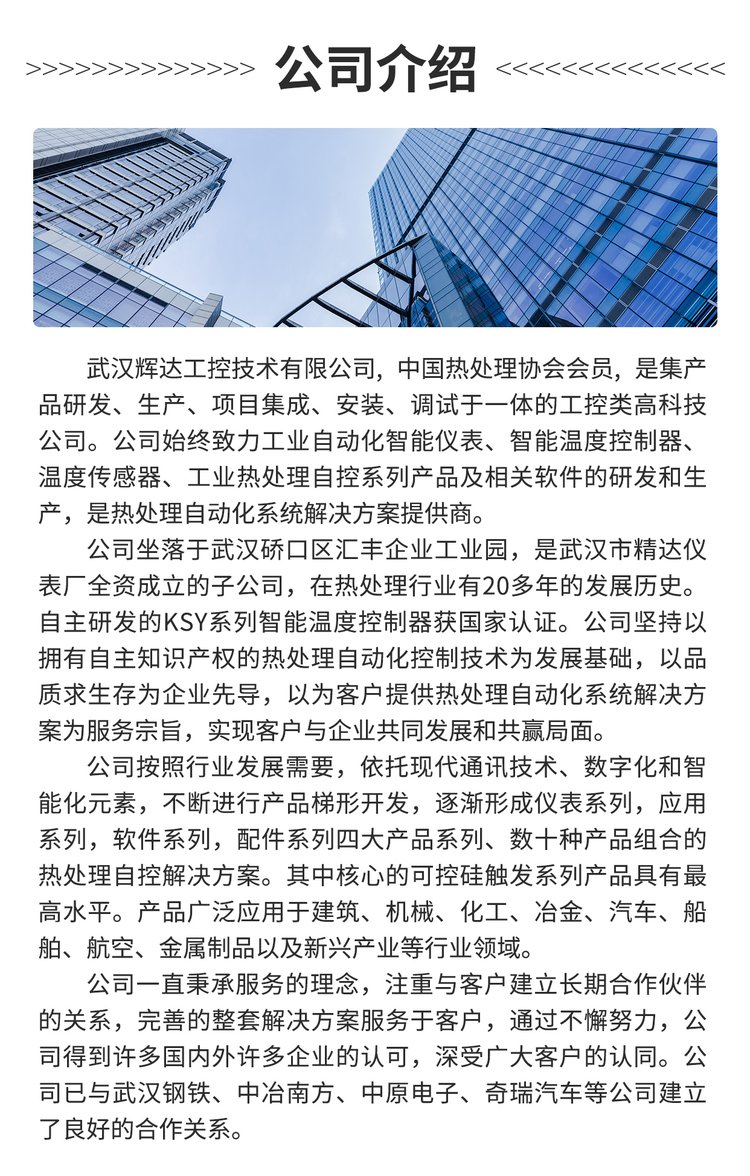 >>>>>>>>>>>>>>> 公司介绍 <<<<<<<<<<<<<<<

武汉辉达工控技术有限公司，中国热处理协会会员，是集产品研发、生产、项目集成、安装、调试于一体的工控类高科技公司。公司始终致力工业自动化智能仪表、智能温度控制器、温度传感器、工业热处理自控系列产品及相关软件的研发和生产，是热处理自动化系统解决方案提供商。

公司坐落于武汉硚口区汇丰企业工业园，是武汉市精达仪表厂全资成立的子公司，在热处理行业有20多年的发展历史。自主研发的KSY系列智能温度控制器获国家认证。公司坚持以拥有自主知识产权的热处理自动化控制技术为发展基础，以品质求生存为企业先导，以为客户提供热处理自动化系统解决方案为服务宗旨，实现客户与企业共同发展和共赢局面。

公司按照行业发展需要，依托现代通讯技术、数字化和智能化元素，不断进行产品梯形开发，逐渐形成仪表系列，应用系列，软件系列，配件系列四大产品系列、数十种产品组合的热处理自控解决方案。其中核心的可控硅触发系列产品具有最高水平。产品广泛应用于建筑、机械、化工、冶金、汽车、船舶、航空、金属制品以及新兴产业等行业领域。

公司一直秉承服务的理念，注重与客户建立长期合作伙伴的关系，完善的整套解决方案服务于客户，通过不懈努力，公司得到许多国内外许多企业的认可，深受广大客户的认同。公司已与武汉钢铁、中冶南方、中原电子、奇瑞汽车等公司建立了良好的合作关系。